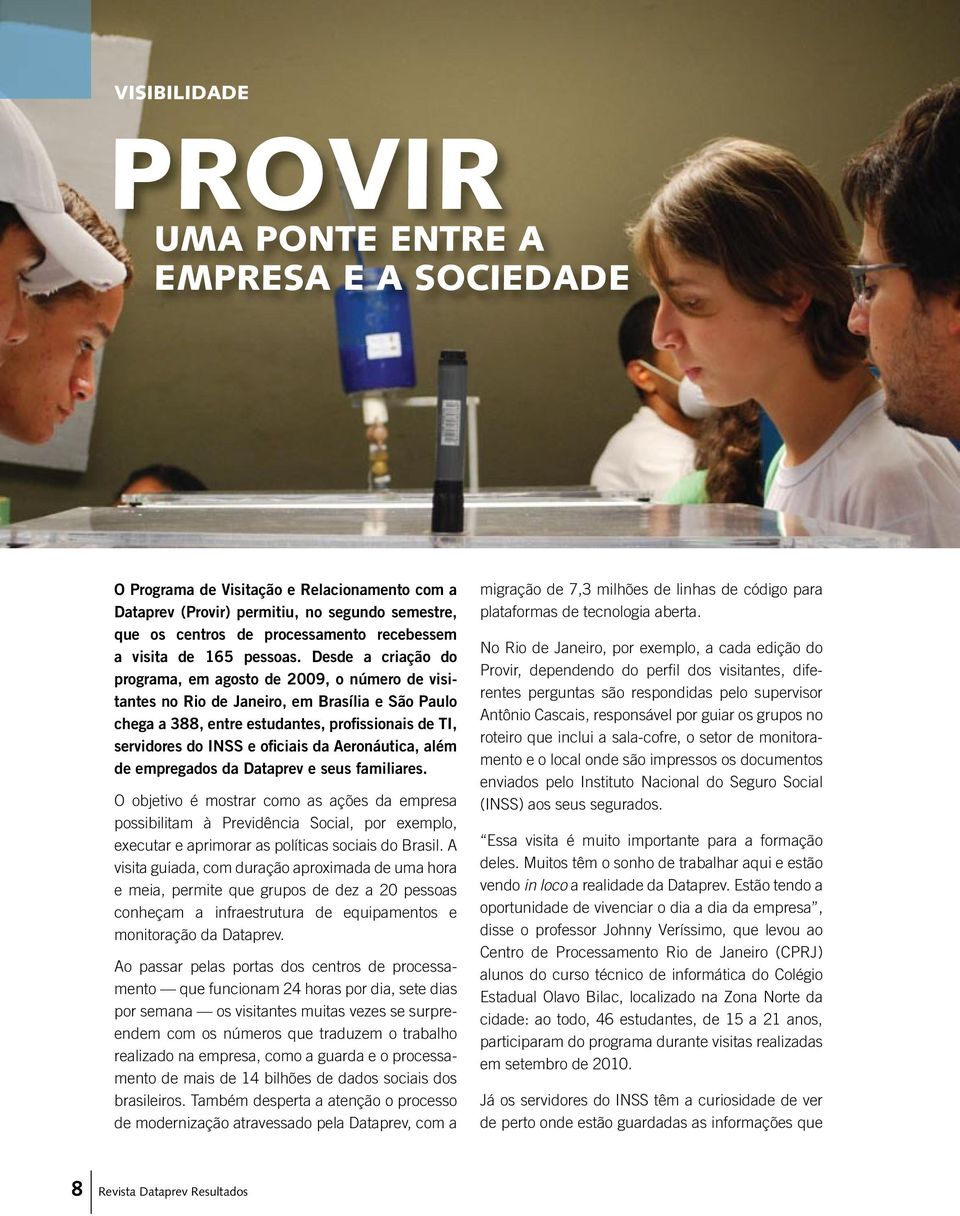 VISIBILIDADE

PROVIR

UMA PONTE ENTRE A EMPRESA E A SOCIEDADE

O Programa de Visitação e Relacionamento com a Dataprev (Provir) permitiu, no segundo semestre, que os centros de processamento recebessem a visita de 165 pessoas. Desde a criação do programa, em agosto de 2009, o número de visitantes no Rio de Janeiro, em Brasília e São Paulo chega a 388, entre estudantes, profissionais de TI, servidores do INSS e oficiais da Aeronáutica, além de empregados da Dataprev e seus familiares.

O objetivo é mostrar como as ações da empresa possibilitam à Previdência Social, por exemplo, executar e aprimorar as políticas sociais do Brasil. A visita guiada, com duração aproximada de uma hora e meia, permite que grupos de dez a 20 pessoas conheçam a infraestrutura de equipamentos e monitoração da Dataprev.

Ao passar pelas portas dos centros de processamento — que funcionam 24 horas por dia, sete dias por semana — os visitantes muitas vezes se surpreendem com os números que traduzem o trabalho realizado na empresa, como a guarda e o processamento de mais de 14 bilhões de dados sociais dos brasileiros. Também desperta a atenção o processo de modernização atravessado pela Dataprev, com a migração de 7,3 milhões de linhas de código para plataformas de tecnologia aberta.

No Rio de Janeiro, por exemplo, a cada edição do Provir, dependendo do perfil dos visitantes, diferentes perguntas são respondidas pelo supervisor Antônio Cascais, responsável por guiar os grupos no roteiro que inclui a sala-cofre, o setor de monitoramento e o local onde são impressos os documentos enviados pelo Instituto Nacional do Seguro Social (INSS) aos seus segurados.

“Essa visita é muito importante para a formação deles. Muitos têm o sonho de trabalhar aqui e estão vendo in loco a realidade da Dataprev. Estão tendo a oportunidade de vivenciar o dia a dia da empresa”, disse o professor Johnny Veríssimo, que levou ao Centro de Processamento Rio de Janeiro (CPRJ) alunos do curso técnico de informática do Colégio Estadual Olavo Bilac, localizado na Zona Norte da cidade: ao todo, 46 estudantes, de 15 a 21 anos, participaram do programa durante visitas realizadas em setembro de 2010.

Já os servidores do INSS têm a curiosidade de ver de perto onde estão guardadas as informações que

8 Revista Dataprev Resultados